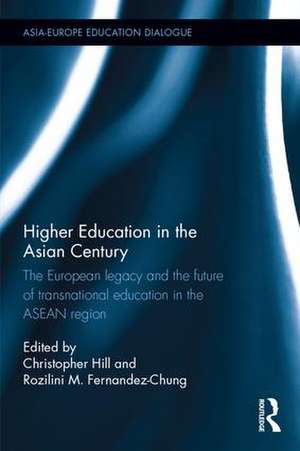 ASIA-EUROPE EDUCATION DIALOGUE

Higher Education in the Asian Century

The European legacy and the future of transnational education in the ASEAN region

Edited by
Christopher Hill and
Rozilini M. Fernandez-Chung

ROUTLEDGE